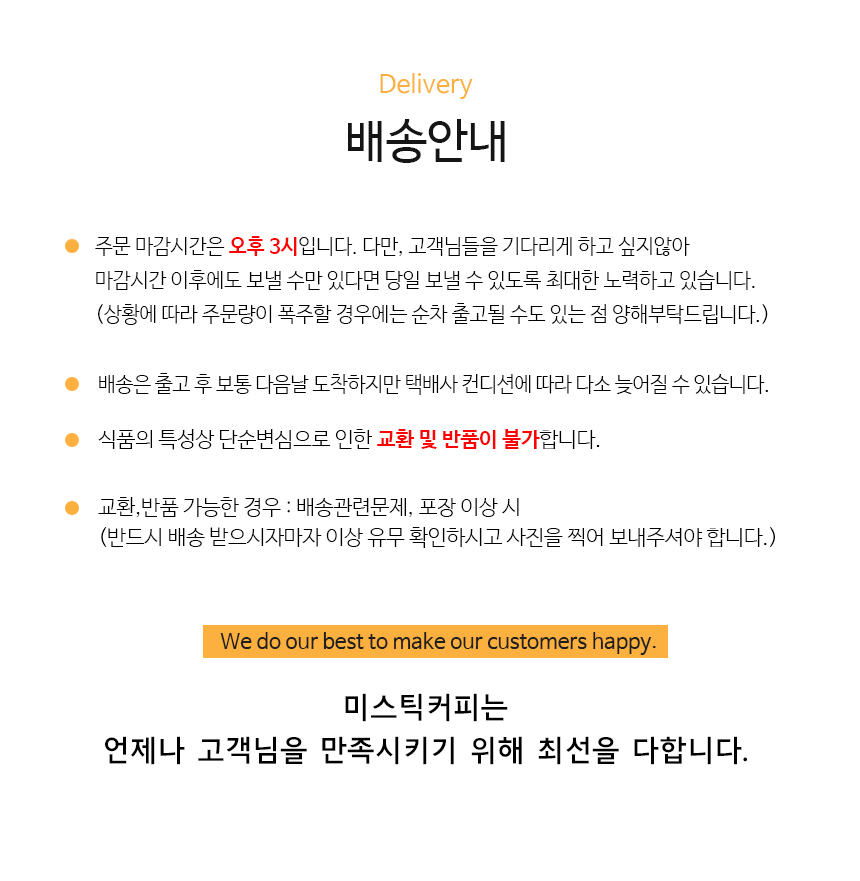 Delivery
배송안내

주문 마감시간은 오후 3시입니다. 다만, 고객님들을 기다리게 하고 싶지않아 마감시간 이후에도 보낼 수만 있다면 당일 보낼 수 있도록 최대한 노력하고 있습니다. (상황에 따라 주문량이 폭주할 경우에는 순차 출고될 수도 있는 점 양해부탁드립니다.)

배송은 출고 후 보통 다음날 도착하지만 택배사 컨디션에 따라 다소 늦어질 수 있습니다.

식품의 특성상 단순변심으로 인한 교환 및 반품이 불가합니다.

교환,반품 가능한 경우 : 배송관련문제, 포장 이상 시
(반드시 배송 받으시자마자 이상 유무 확인하시고 사진을 찍어 보내주셔야 합니다.)

We do our best to make our customers happy.

미스틱커피는
언제나 고객님을 만족시키기 위해 최선을 다합니다.